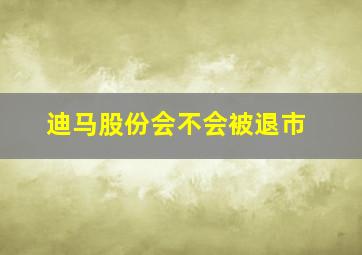 迪马股份会不会被退市